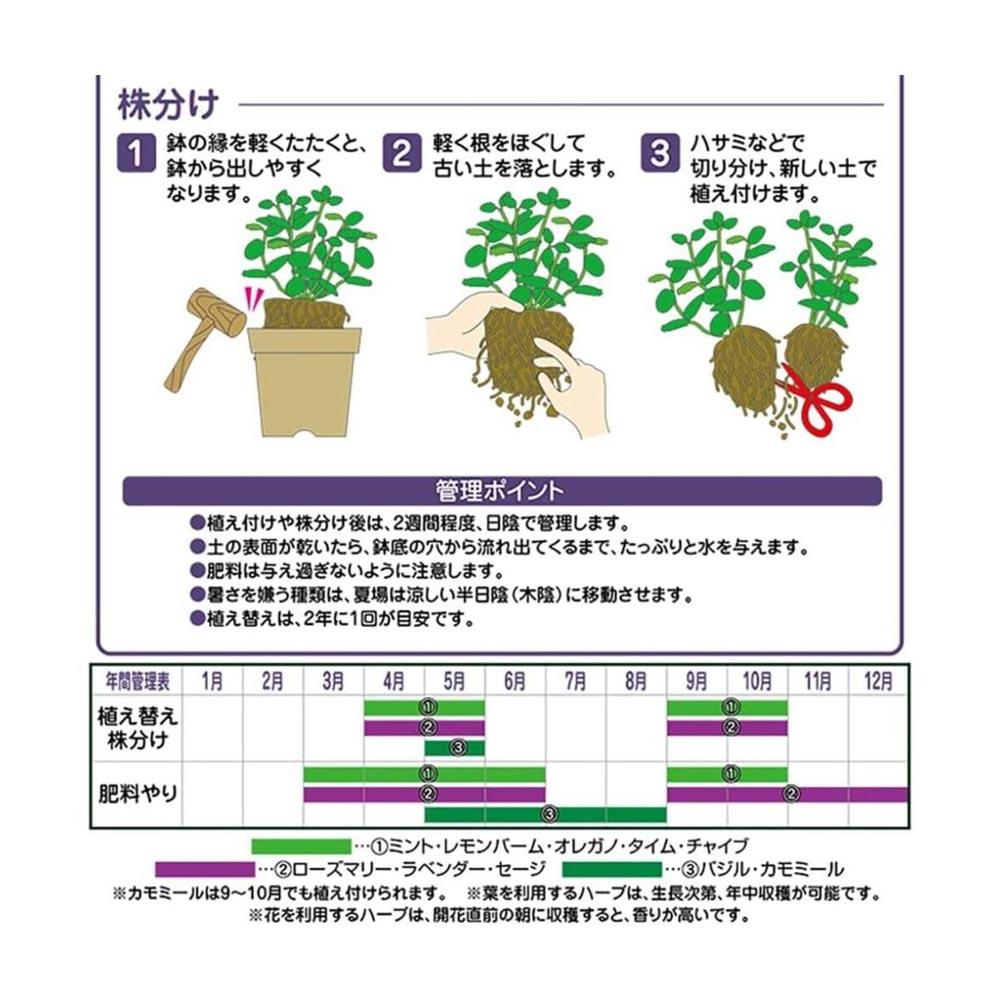 株分け

1 鉢の縁を軽くたたくと、鉢から出しやすくなります。

2 軽く根をほぐして古い土を落とします。

3 ハサミなどで切り分け、新しい土で植え付けます。

管理ポイント

●植え付けや株分け後は、2週間程度、日陰で管理します。
●土の表面が乾いたら、鉢底の穴から流れ出てくるまで、たっぷりと水を与えます。
●肥料は与え過ぎないように注意します。
●暑さを嫌う種類は、夏場は涼しい半日陰（木陰）に移動させます。
●植え替えは、2年に1回が目安です。

| 年間管理表 | 1月 | 2月 | 3月 | 4月 | 5月 | 6月 | 7月 | 8月 | 9月 | 10月 | 11月 | 12月 |
|---|---|---|---|---|---|---|---|---|---|---|---|---|
| 植え替え 株分け | | | | ① ② | ① ② ③ | | | | ① ② | ① ② | | |
| 肥料やり | | | ① ② | ① ② | ① ② ③ | ① ② ③ | ③ | ③ | ① ② | ① ② | ② | ② |

…①ミント・レモンバーム・オレガノ・タイム・チャイブ
…②ローズマリー・ラベンダー・セージ …③バジル・カモミール
※カモミールは9～10月でも植え付けられます。 ※葉を利用するハーブは、生長次第、年中収穫が可能です。
※花を利用するハーブは、開花直前の朝に収穫すると、香りが高いです。